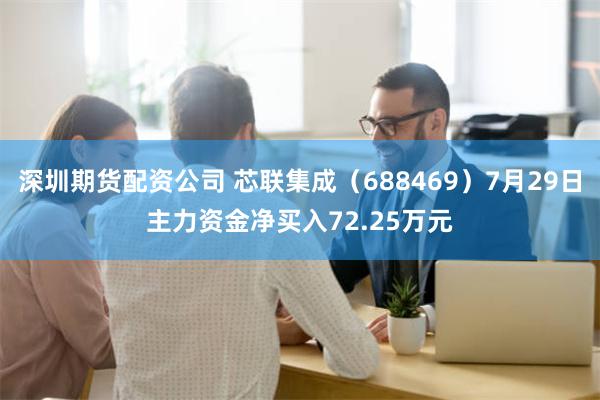 深圳期货配资公司 芯联集成（688469）7月29日主力资金净买入72.25万元